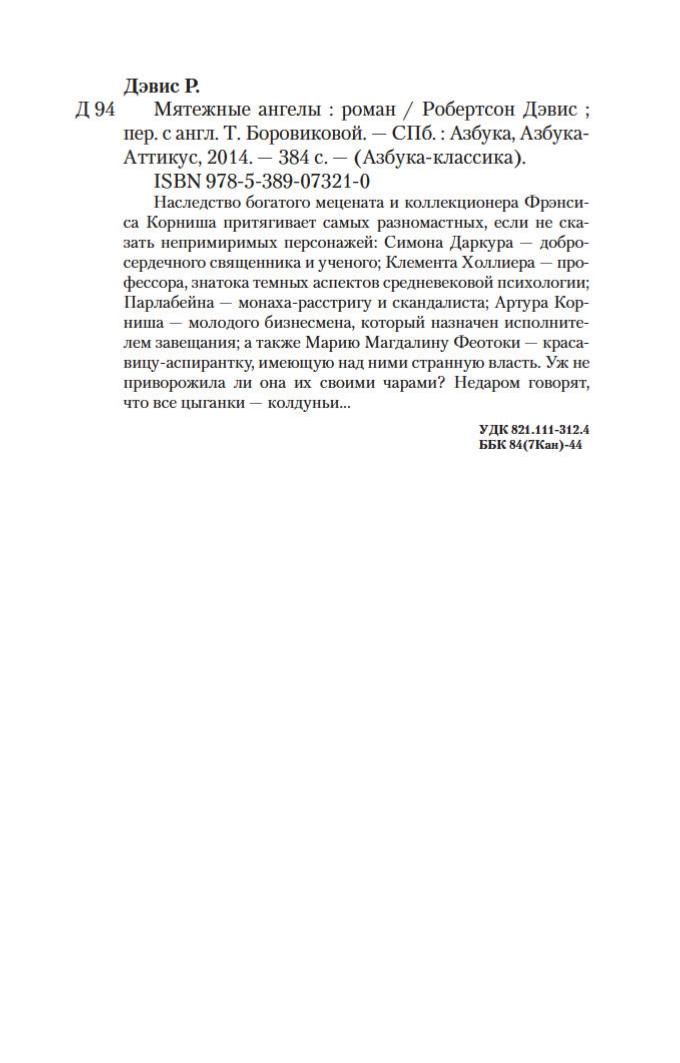 Дэвис Р.

Д 94 Мятежные ангелы : роман / Робертсон Дэвис ; пер. с англ. Т. Боровиковой. — СПб. : Азбука, Азбука-Аттикус, 2014. — 384 с. — (Азбука-классика).

ISBN 978-5-389-07321-0

Наследство богатого мецената и коллекционера Фрэнсиса Корниша притягивает самых разномастных, если не сказать непримиримых персонажей: Симона Даркура — добросердечного священника и ученого; Клемента Холлиера — профессора, знатока темных аспектов средневековой психологии; Парлабейна — монаха-расстригу и скандалиста; Артура Корниша — молодого бизнесмена, который назначен исполнителем завещания; а также Марию Магдалину Феотоки — красавицу-аспирантку, имеющую над ними странную власть. Уж не приворожила ли она их своими чарами? Недаром говорят, что все цыганки — колдуньи...

УДК 821.111-312.4
ББК 84(7Кан)-44